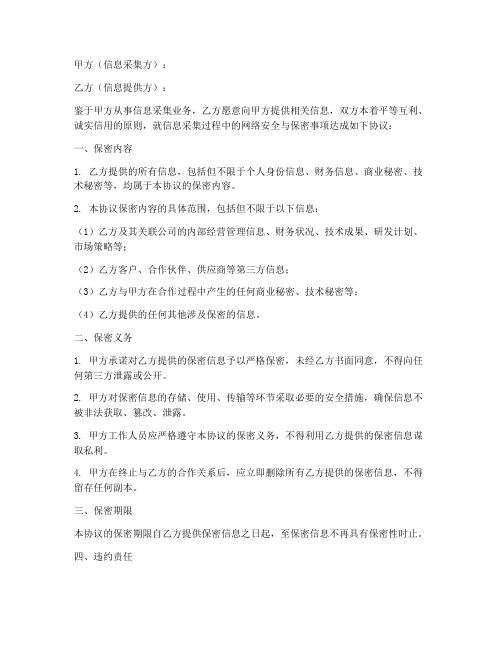 甲方（信息采集方）：

乙方（信息提供方）：

鉴于甲方从事信息采集业务，乙方愿意向甲方提供相关信息，双方本着平等互利、诚实信用的原则，就信息采集过程中的网络安全与保密事项达成如下协议：

一、保密内容

1. 乙方提供的所有信息，包括但不限于个人身份信息、财务信息、商业秘密、技术秘密等，均属于本协议的保密内容。

2. 本协议保密内容的具体范围，包括但不限于以下信息：

（1）乙方及其关联公司的内部经营管理信息、财务状况、技术成果、研发计划、市场策略等；

（2）乙方客户、合作伙伴、供应商等第三方信息；

（3）乙方与甲方在合作过程中产生的任何商业秘密、技术秘密等；

（4）乙方提供的任何其他涉及保密的信息。

二、保密义务

1. 甲方承诺对乙方提供的保密信息予以严格保密，未经乙方书面同意，不得向任何第三方泄露或公开。

2. 甲方对保密信息的存储、使用、传输等环节采取必要的安全措施，确保信息不被非法获取、篡改、泄露。

3. 甲方工作人员应严格遵守本协议的保密义务，不得利用乙方提供的保密信息谋取私利。

4. 甲方在终止与乙方的合作关系后，应立即删除所有乙方提供的保密信息，不得留存任何副本。

三、保密期限

本协议的保密期限自乙方提供保密信息之日起，至保密信息不再具有保密性时止。

四、违约责任